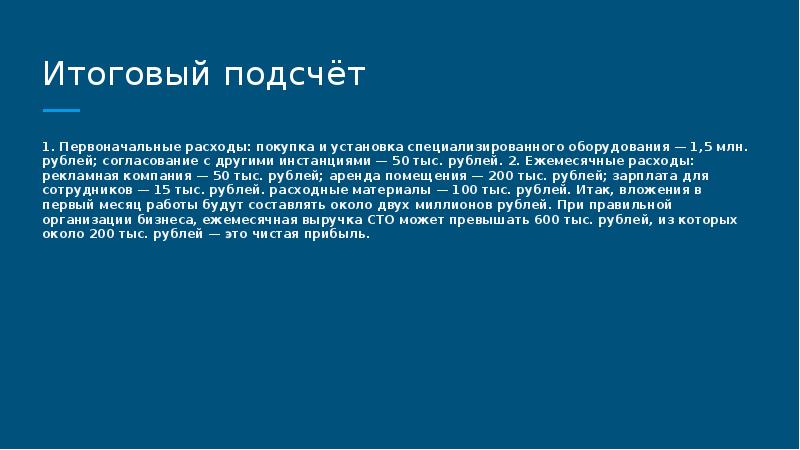 Итоговый подсчёт

1. Первоначальные расходы: покупка и установка специализированного оборудования — 1,5 млн. рублей; согласование с другими инстанциями — 50 тыс. рублей. 2. Ежемесячные расходы: рекламная компания — 50 тыс. рублей; аренда помещения — 200 тыс. рублей; зарплата для сотрудников — 15 тыс. рублей. расходные материалы — 100 тыс. рублей. Итак, вложения в первый месяц работы будут составлять около двух миллионов рублей. При правильной организации бизнеса, ежемесячная выручка СТО может превышать 600 тыс. рублей, из которых около 200 тыс. рублей — это чистая прибыль.